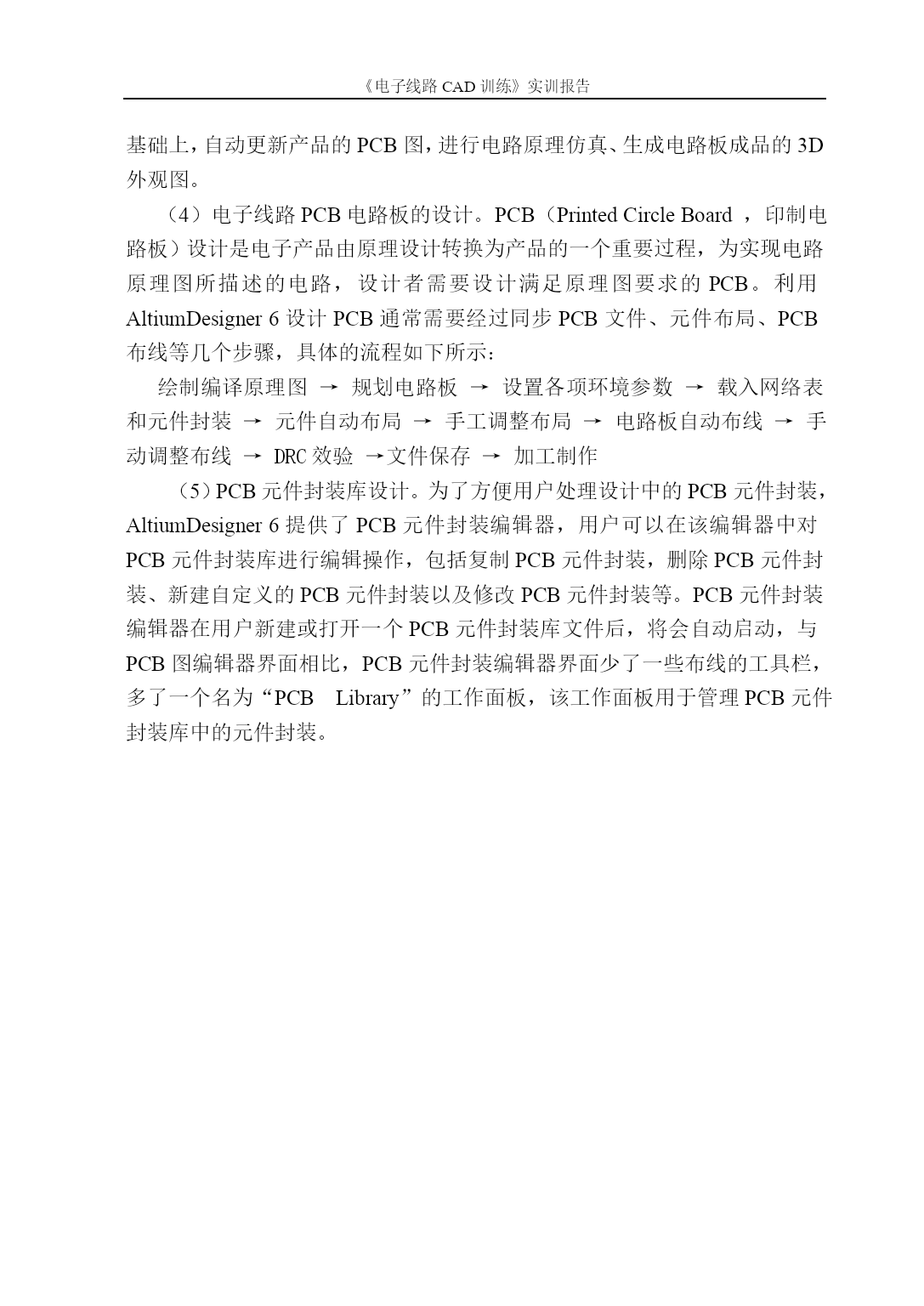 《电子线路 CAD 训练》实训报告

基础上，自动更新产品的 PCB 图，进行电路原理仿真、生成电路板成品的 3D 外观图。

（4）电子线路 PCB 电路板的设计。PCB（Printed Circle Board ，印制电路板）设计是电子产品由原理设计转换为产品的一个重要过程，为实现电路原理图所描述的电路，设计者需要设计满足原理图要求的 PCB。利用 AltiumDesigner 6 设计 PCB 通常需要经过同步 PCB 文件、元件布局、PCB 布线等几个步骤，具体的流程如下所示：

绘制编译原理图 → 规划电路板 → 设置各项环境参数 → 载入网络表和元件封装 → 元件自动布局 → 手工调整布局 → 电路板自动布线 → 手动调整布线 → DRC 效验 →文件保存 → 加工制作

（5）PCB 元件封装库设计。为了方便用户处理设计中的 PCB 元件封装，AltiumDesigner 6 提供了 PCB 元件封装编辑器，用户可以在该编辑器中对 PCB 元件封装库进行编辑操作，包括复制 PCB 元件封装，删除 PCB 元件封装、新建自定义的 PCB 元件封装以及修改 PCB 元件封装等。PCB 元件封装编辑器在用户新建或打开一个 PCB 元件封装库文件后，将会自动启动，与 PCB 图编辑器界面相比，PCB 元件封装编辑器界面少了一些布线的工具栏，多了一个名为“PCB Library”的工作面板，该工作面板用于管理 PCB 元件封装库中的元件封装。